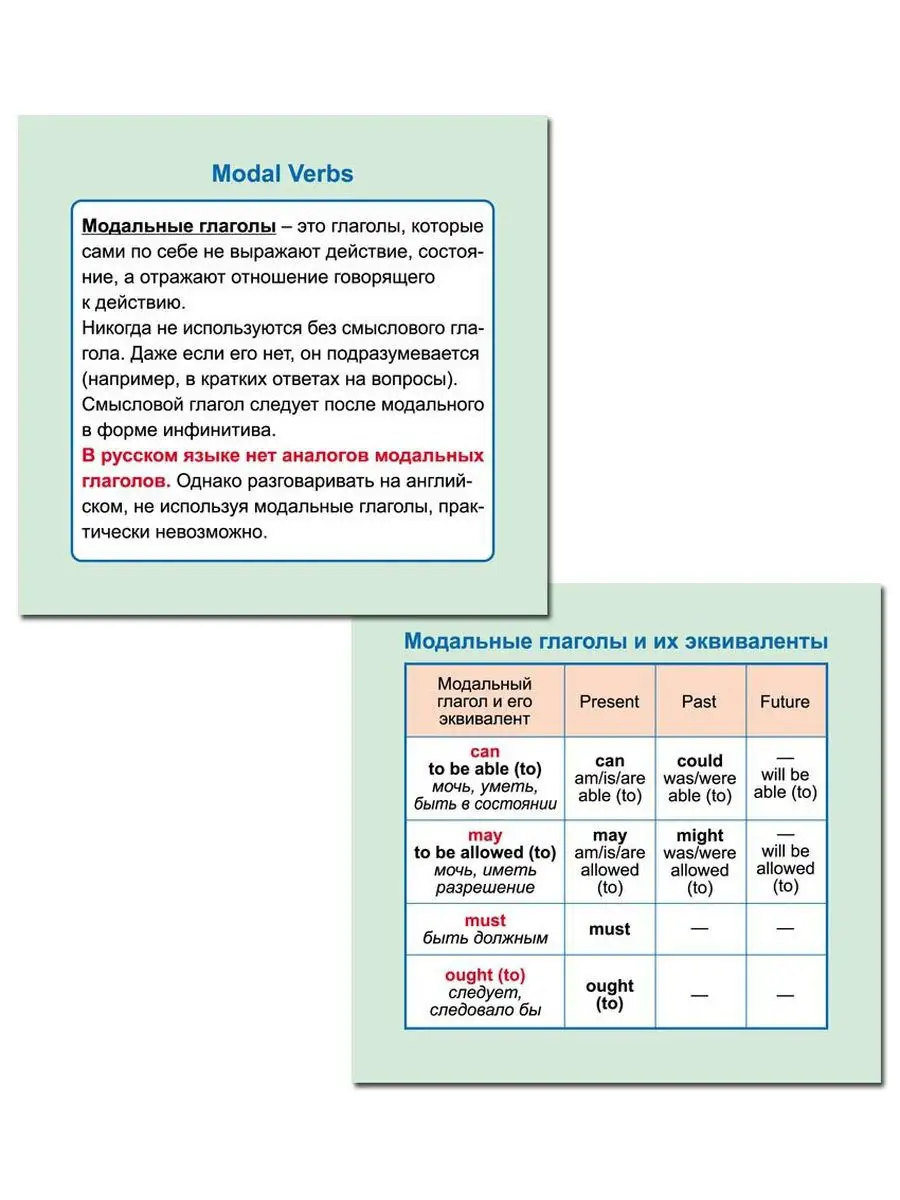 Modal Verbs

Модальные глаголы – это глаголы, которые сами по себе не выражают действие, состояние, а отражают отношение говорящего к действию.
Никогда не используются без смыслового глагола. Даже если его нет, он подразумевается (например, в кратких ответах на вопросы).
Смысловой глагол следует после модального в форме инфинитива.
В русском языке нет аналогов модальных глаголов. Однако разговаривать на английском, не используя модальные глаголы, практически невозможно.

Модальные глаголы и их эквиваленты

| Модальный глагол и его эквивалент | Present | Past | Future |
|---|---|---|---|
| can to be able (to) мочь, уметь, быть в состоянии | can am/is/are able (to) | could was/were able (to) | — will be able (to) |
| may to be allowed (to) мочь, иметь разрешение | may am/is/are allowed (to) | might was/were allowed (to) | — will be allowed (to) |
| must быть должным | must | — | — |
| ought (to) следует, следовало бы | ought (to) | — | — |